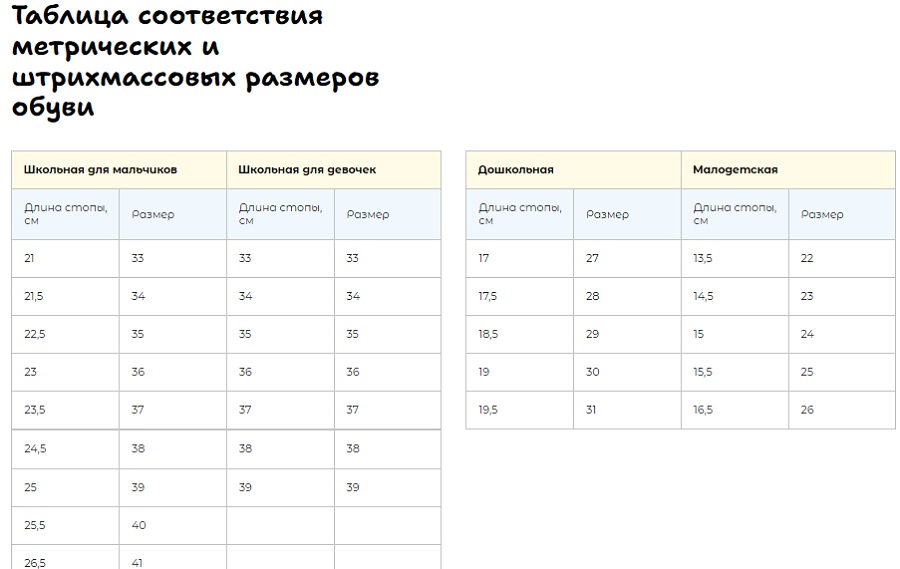 Таблица соответствия метрических и штрихмассовых размеров обуви

| Школьная для мальчиков | | Школьная для девочек | |
|---|---|---|---|
| Длина стопы, см | Размер | Длина стопы, см | Размер |
| 21 | 33 | 33 | 33 |
| 21,5 | 34 | 34 | 34 |
| 22,5 | 35 | 35 | 35 |
| 23 | 36 | 36 | 36 |
| 23,5 | 37 | 37 | 37 |
| 24,5 | 38 | 38 | 38 |
| 25 | 39 | 39 | 39 |
| 25,5 | 40 | | |
| 26,5 | 41 | | |

| Дошкольная | | Малодетская | |
|---|---|---|---|
| Длина стопы, см | Размер | Длина стопы, см | Размер |
| 17 | 27 | 13,5 | 22 |
| 17,5 | 28 | 14,5 | 23 |
| 18,5 | 29 | 15 | 24 |
| 19 | 30 | 15,5 | 25 |
| 19,5 | 31 | 16,5 | 26 |